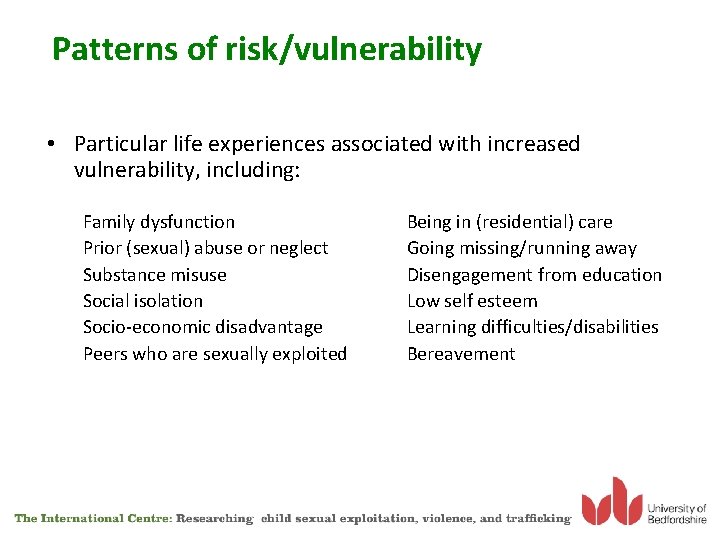 Patterns of risk/vulnerability

• Particular life experiences associated with increased vulnerability, including:

Family dysfunction
Prior (sexual) abuse or neglect
Substance misuse
Social isolation
Socio-economic disadvantage
Peers who are sexually exploited

Being in (residential) care
Going missing/running away
Disengagement from education
Low self esteem
Learning difficulties/disabilities
Bereavement

The International Centre: Researching child sexual exploitation, violence, and trafficking

University of Bedfordshire